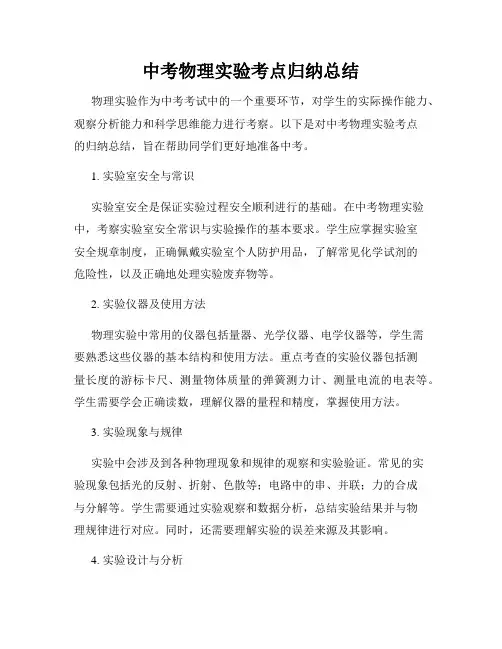 中考物理实验考点归纳总结

物理实验作为中考考试中的一个重要环节，对学生的实际操作能力、观察分析能力和科学思维能力进行考察。以下是对中考物理实验考点的归纳总结，旨在帮助同学们更好地准备中考。

1. 实验室安全与常识

实验室安全是保证实验过程安全顺利进行的基础。在中考物理实验中，考察实验室安全常识与实验操作的基本要求。学生应掌握实验室安全规章制度，正确佩戴实验室个人防护用品，了解常见化学试剂的危险性，以及正确地处理实验废弃物等。

2. 实验仪器及使用方法

物理实验中常用的仪器包括量器、光学仪器、电学仪器等，学生需要熟悉这些仪器的基本结构和使用方法。重点考查的实验仪器包括测量长度的游标卡尺、测量物体质量的弹簧测力计、测量电流的电表等。学生需要学会正确读数，理解仪器的量程和精度，掌握使用方法。

3. 实验现象与规律

实验中会涉及到各种物理现象和规律的观察和实验验证。常见的实验现象包括光的反射、折射、色散等；电路中的串、并联；力的合成与分解等。学生需要通过实验观察和数据分析，总结实验结果并与物理规律进行对应。同时，还需要理解实验的误差来源及其影响。

4. 实验设计与分析